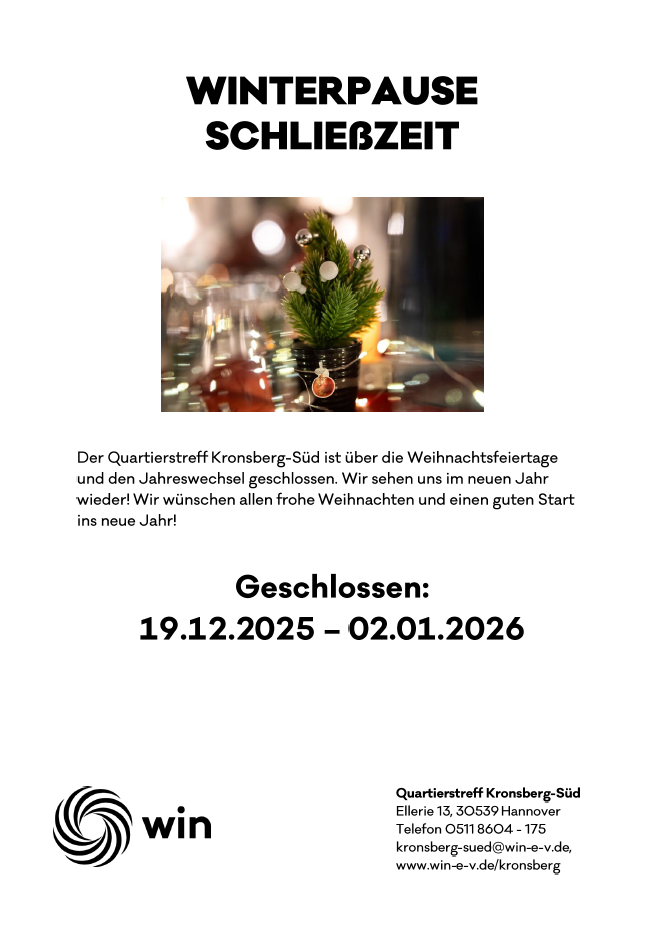 WINTERPAUSE
SCHLIEßZEIT

Der Quartierstreff Kronsberg-Süd ist über die Weihnachtsfeiertage und den Jahreswechsel geschlossen. Wir sehen uns im neuen Jahr wieder! Wir wünschen allen frohe Weihnachten und einen guten Start ins neue Jahr!

Geschlossen:
19.12.2025 – 02.01.2026

win

Quartierstreff Kronsberg-Süd
Ellerie 13, 30539 Hannover
Telefon 0511 8604 - 175
kronsberg-sued@win-e-v.de,
www.win-e-v.de/kronsberg